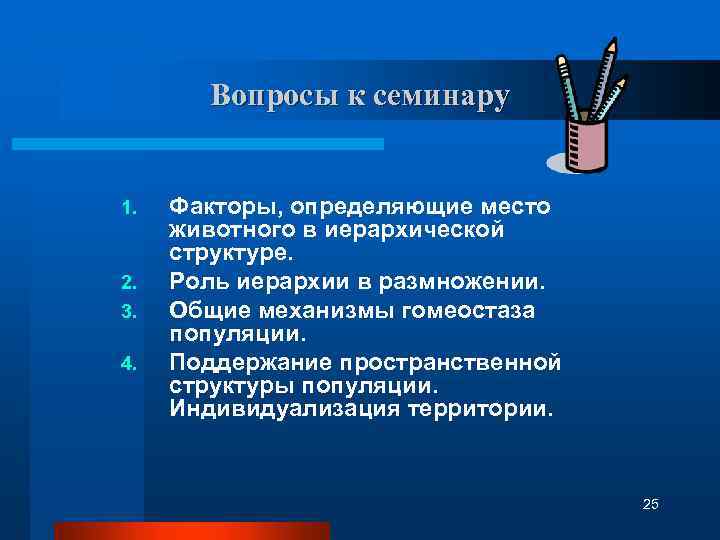 Вопросы к семинару

1. Факторы, определяющие место животного в иерархической структуре.
2. Роль иерархии в размножении.
3. Общие механизмы гомеостаза популяции.
4. Поддержание пространственной структуры популяции. Индивидуализация территории.

25